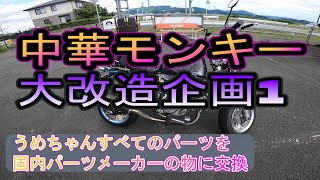 中華モンキー
大改造企画1

うめちゃんすべてのパーツを
国内パーツメーカーの物に交換